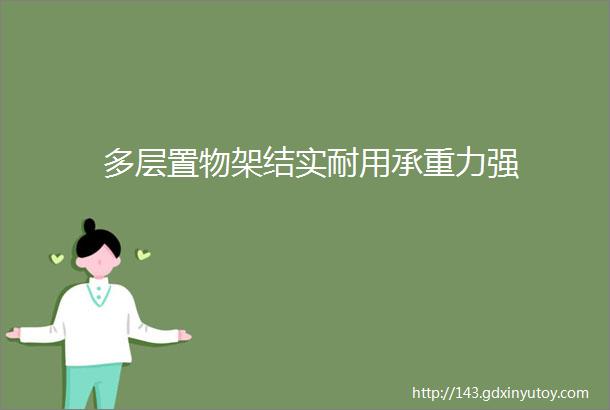 多层置物架结实耐用承重力强

http://143.gdxinyutoy.com